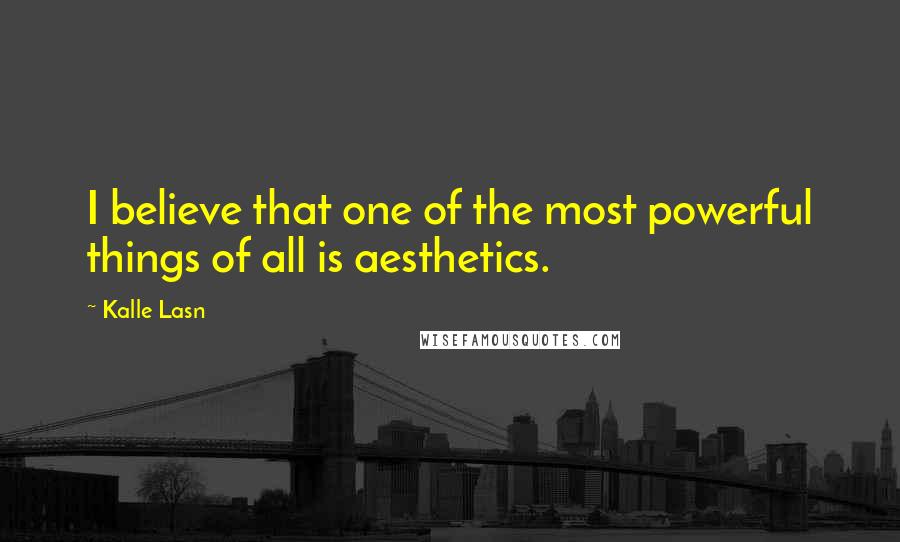 I believe that one of the most powerful things of all is aesthetics.

~ Kalle Lasn

WISEFAMOUSQUOTES.COM